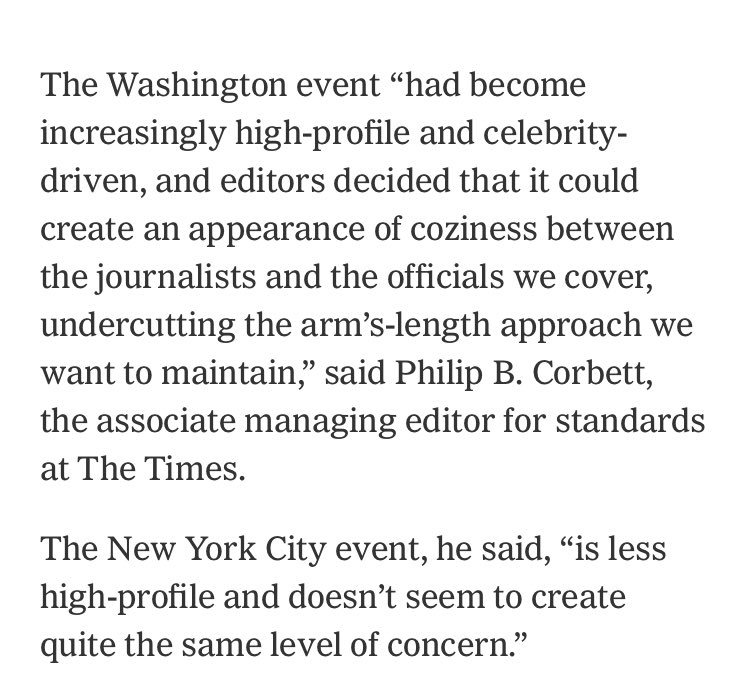 The Washington event “had become increasingly high-profile and celebrity-driven, and editors decided that it could create an appearance of coziness between the journalists and the officials we cover, undercutting the arm’s-length approach we want to maintain,” said Philip B. Corbett, the associate managing editor for standards at The Times.

The New York City event, he said, “is less high-profile and doesn’t seem to create quite the same level of concern.”